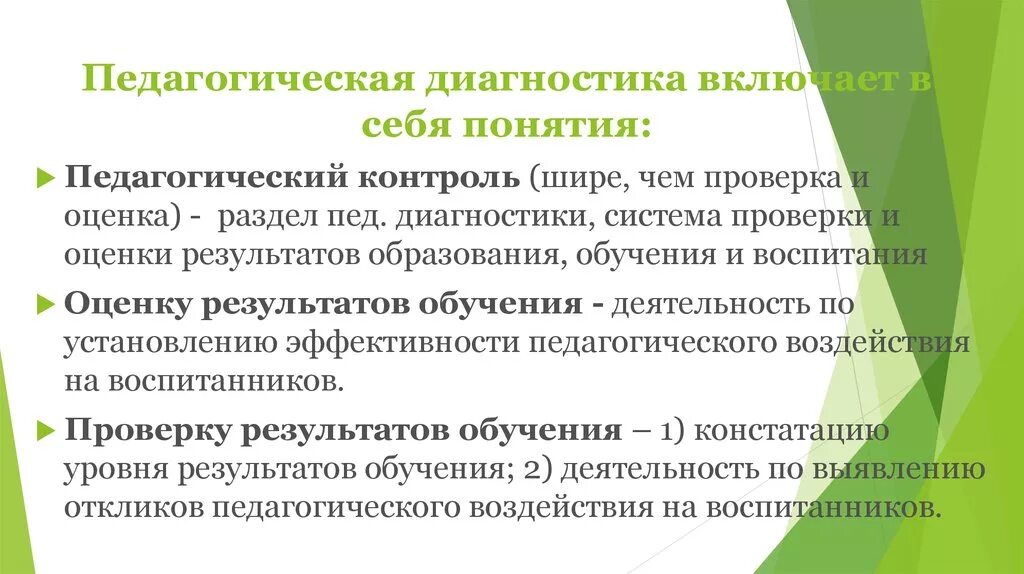 Педагогическая диагностика включает в себя понятия:

Педагогический контроль (шире, чем проверка и оценка) - раздел пед. диагностики, система проверки и оценки результатов образования, обучения и воспитания

Оценку результатов обучения - деятельность по установлению эффективности педагогического воздействия на воспитанников.

Проверку результатов обучения – 1) констатацию уровня результатов обучения; 2) деятельность по выявлению откликов педагогического воздействия на воспитанников.